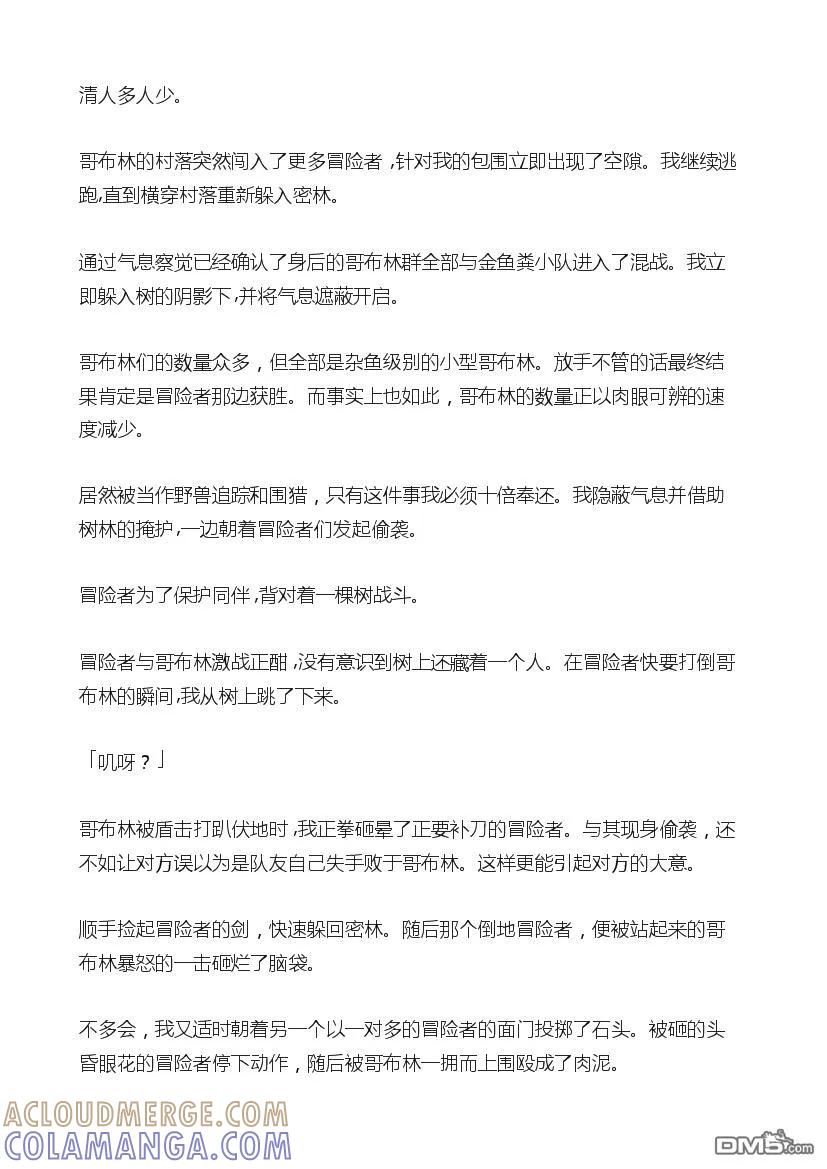 清人多人少。

哥布林的村落突然闯入了更多冒险者，针对我的包围立即出现了空隙。我继续逃跑，直到横穿村落重新躲入密林。

通过气息察觉已经确认了身后的哥布林群全部与金鱼粪小队进入了混战。我立即躲入树的阴影下，并将气息遮蔽开启。

哥布林们的数量众多，但全部是杂鱼级别的小型哥布林。放手不管的话最终结果肯定是冒险者那边获胜。而事实上也如此，哥布林的数量正以肉眼可辨的速度减少。

居然被当作野兽追踪和围猎，只有这件事我必须十倍奉还。我隐蔽气息并借助树林的掩护，一边朝着冒险者们发起偷袭。

冒险者为了保护同伴，背对着一棵树战斗。

冒险者与哥布林激战正酣，没有意识到树上还藏着一个人。在冒险者快要打倒哥布林的瞬间，我从树上跳了下来。

「叽呀？」

哥布林被盾击打趴伏地时，我正拳砸晕了正要补刀的冒险者。与其现身偷袭，还不如让对方误以为是队友自己失手败于哥布林。这样更能引起对方的大意。

顺手捡起冒险者的剑，快速躲回密林。随后那个倒地冒险者，便被站起来的哥布林暴怒的一击砸烂了脑袋。

不多会，我又适时朝着另一个以一对多的冒险者的面门投掷了石头。被砸的头昏眼花的冒险者停下动作，随后被哥布林一拥而上围殴成了肉泥。

ACLOUDMERGE.COM
COLAMANGA.COM
DM5.com